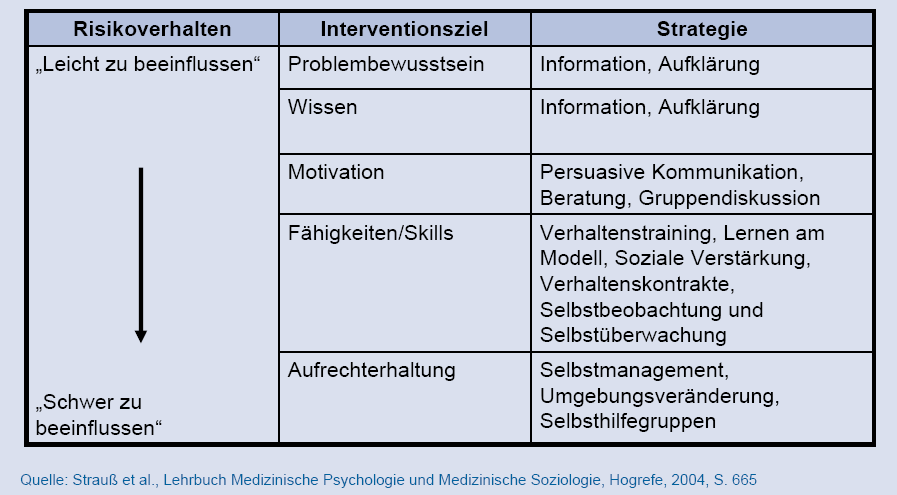 | Risikoverhalten | Interventionsziel | Strategie |
|---|---|---|
| „Leicht zu beeinflussen“ | Problembewusstsein | Information, Aufklärung |
| | Wissen | Information, Aufklärung |
| | Motivation | Persuasive Kommunikation, Beratung, Gruppendiskussion |
| | Fähigkeiten/Skills | Verhaltenstraining, Lernen am Modell, Soziale Verstärkung, Verhaltenskontrakte, Selbstbeobachtung und Selbstüberwachung |
| „Schwer zu beeinflussen“ | Aufrechterhaltung | Selbstmanagement, Umgebungsveränderung, Selbsthilfegruppen |

Quelle: Strauß et al., Lehrbuch Medizinische Psychologie und Medizinische Soziologie, Hogrefe, 2004, S. 665